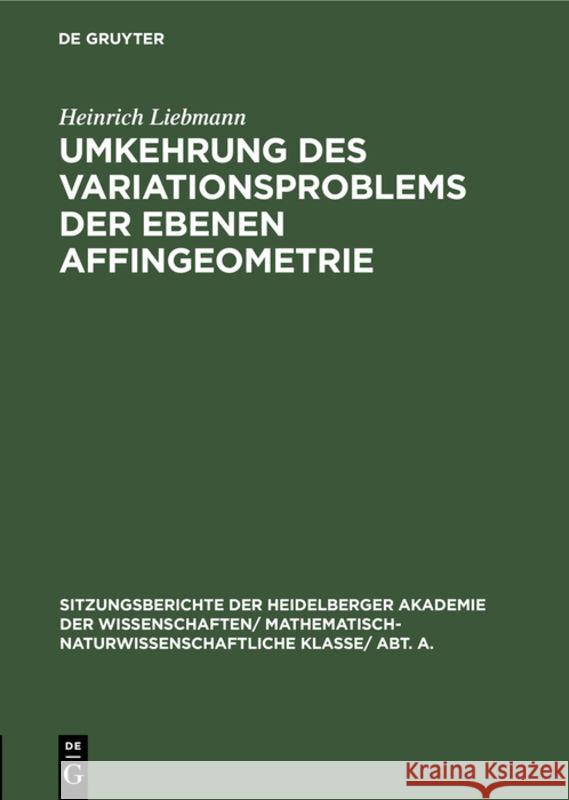 DE GRUYTER

Heinrich Liebmann

UMKEHRUNG DES VARIATIONSPROBLEMS DER EBENEN AFFINGEOMETRIE

SITZUNGSBERICHTE DER HEIDELBERGER AKADEMIE DER WISSENSCHAFTEN/ MATHEMATISCH-NATURWISSENSCHAFTLICHE KLASSE/ ABT. A.

DE G